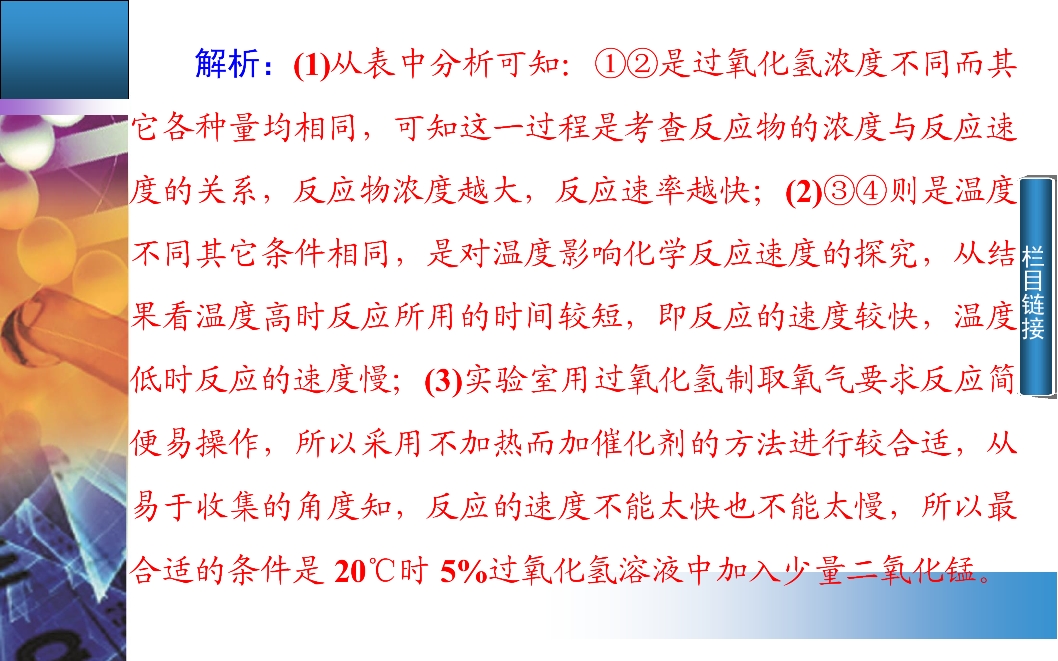 解析：(1)从表中分析可知：①②是过氧化氢浓度不同而其它各种量均相同，可知这一过程是考查反应物的浓度与反应速度的关系，反应物浓度越大，反应速率越快；(2)③④则是温度不同其它条件相同，是对温度影响化学反应速度的探究，从结果看温度高时反应所用的时间较短，即反应的速度较快，温度低时反应的速度慢；(3)实验室用过氧化氢制取氧气要求反应简便易操作，所以采用不加热而加催化剂的方法进行较合适，从易于收集的角度知，反应的速度不能太快也不能太慢，所以最合适的条件是20℃时5%过氧化氢溶液中加入少量二氧化锰。

栏目链接